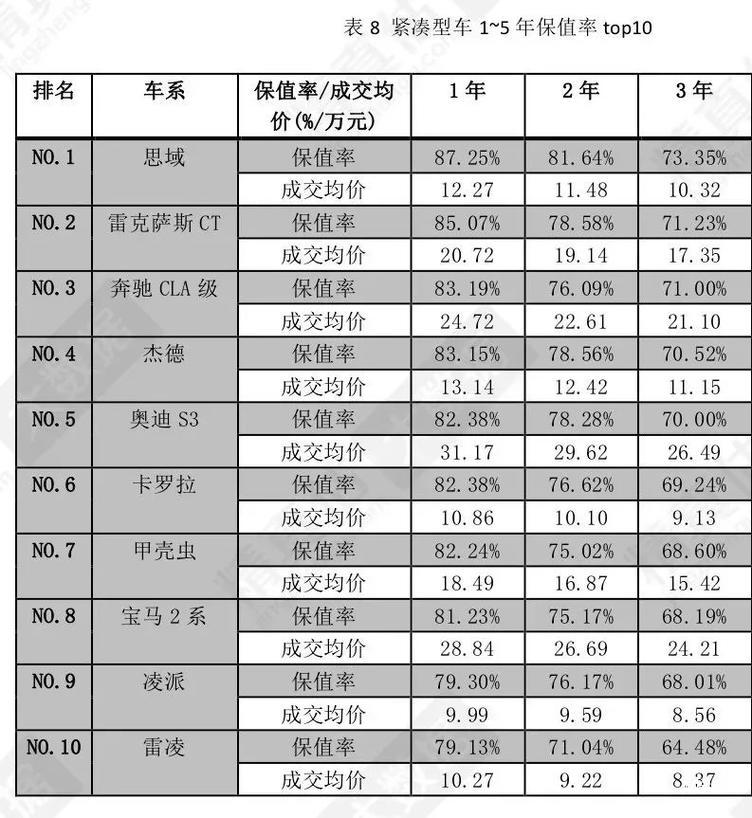 表 8 紧凑型车 1~5 年保值率 top10

| 排名 | 车系 | 保值率/成交均价(%/万元) | 1 年 | 2 年 | 3 年 |
|---|---|---|---|---|---|
| NO.1 | 思域 | 保值率 | 87.25% | 81.64% | 73.35% |
| | | 成交均价 | 12.27 | 11.48 | 10.32 |
| NO.2 | 雷克萨斯 CT | 保值率 | 85.07% | 78.58% | 71.23% |
| | | 成交均价 | 20.72 | 19.14 | 17.35 |
| NO.3 | 奔驰 CLA 级 | 保值率 | 83.19% | 76.09% | 71.00% |
| | | 成交均价 | 24.72 | 22.61 | 21.10 |
| NO.4 | 杰德 | 保值率 | 83.15% | 78.56% | 70.52% |
| | | 成交均价 | 13.14 | 12.42 | 11.15 |
| NO.5 | 奥迪 S3 | 保值率 | 82.38% | 78.28% | 70.00% |
| | | 成交均价 | 31.17 | 29.62 | 26.49 |
| NO.6 | 卡罗拉 | 保值率 | 82.38% | 76.62% | 69.24% |
| | | 成交均价 | 10.86 | 10.10 | 9.13 |
| NO.7 | 甲壳虫 | 保值率 | 82.24% | 75.02% | 68.60% |
| | | 成交均价 | 18.49 | 16.87 | 15.42 |
| NO.8 | 宝马 2 系 | 保值率 | 81.23% | 75.17% | 68.19% |
| | | 成交均价 | 28.84 | 26.69 | 24.21 |
| NO.9 | 凌派 | 保值率 | 79.30% | 76.17% | 68.01% |
| | | 成交均价 | 9.99 | 9.59 | 8.56 |
| NO.10 | 雷凌 | 保值率 | 79.13% | 71.04% | 64.48% |
| | | 成交均价 | 10.27 | 9.22 | 8.37 |